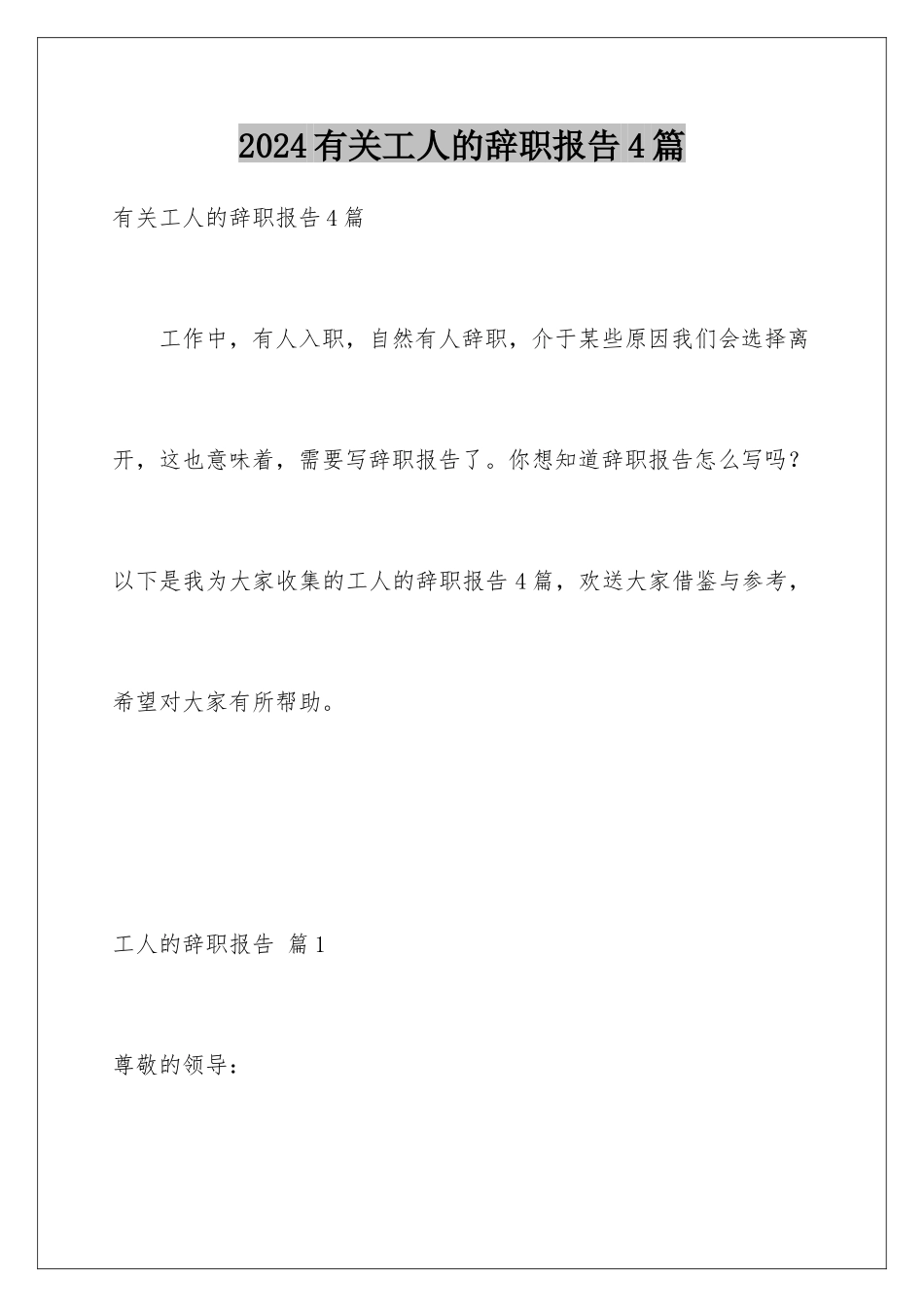 2024有关工人的辞职报告4篇

有关工人的辞职报告4篇

工作中，有人入职，自然有人辞职，介于某些原因我们会选择离开，这也意味着，需要写辞职报告了。你想知道辞职报告怎么写吗？以下是我为大家收集的工人的辞职报告4篇，欢送大家借鉴与参考，希望对大家有所帮助。

工人的辞职报告 篇1

尊敬的领导：